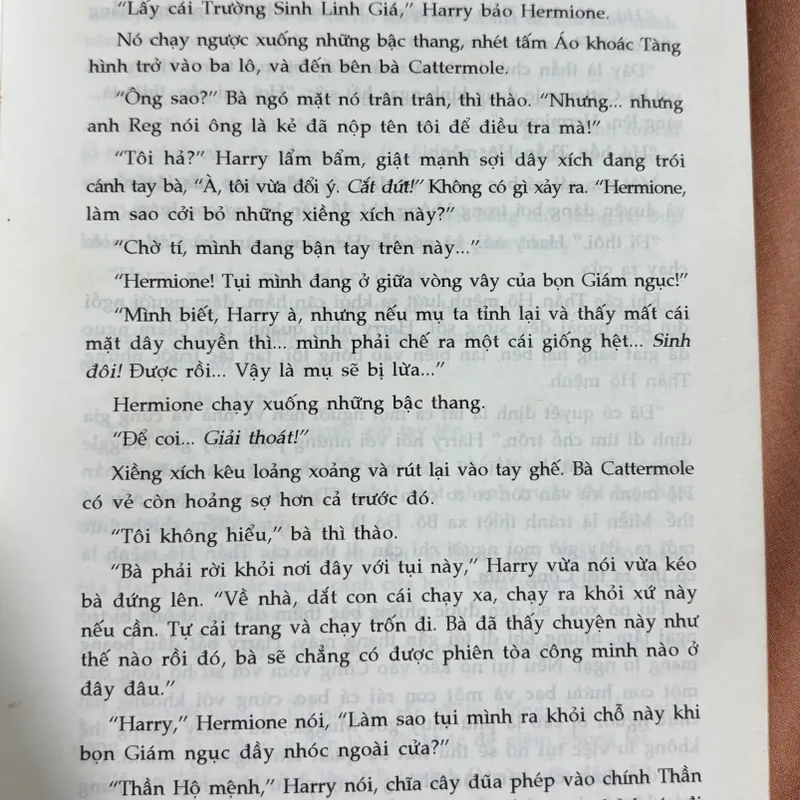 "Lấy cái Trường Sinh Linh Giá," Harry bảo Hermione.

Nó chạy ngược xuống những bậc thang, nhét tấm Áo khoác Tàng hình trở vào ba lô, và đến bên bà Cattermole.

"Ông sao?" Bà ngó mặt nó trân trân, thì thào. "Nhưng... nhưng anh Reg nói ông là kẻ đã nộp tên tôi để điều tra mà!"

"Tôi hả?" Harry lẩm bẩm, giật mạnh sợi dây xích đang trói cánh tay bà, "À, tôi vừa đổi ý. Cắt đứt!" Không có gì xảy ra. "Hermione, làm sao cởi bỏ những xiềng xích này?"

"Chờ tí, mình đang bận tay trên này..."

"Hermione! Tụi mình đang ở giữa vòng vây của bọn Giám ngục!"

"Mình biết, Harry à, nhưng nếu mụ ta tỉnh lại và thấy mất cái mặt dây chuyền thì... mình phải chế ra một cái giống hệt... Sinh đôi! Được rồi... Vậy là mụ sẽ bị lừa..."

Hermione chạy xuống những bậc thang.

"Để coi... Giải thoát!"

Xiềng xích kêu loảng xoảng và rút lại vào tay ghế. Bà Cattermole có vẻ còn hoảng sợ hơn cả trước đó.

"Tôi không hiểu," bà thì thào.

"Bà phải rời khỏi nơi đây với tụi này," Harry vừa nói vừa kéo bà đứng lên. "Về nhà, dắt con cái chạy xa, chạy ra khỏi xứ này nếu cần. Tự cải trang và chạy trốn đi. Bà đã thấy chuyện này như thế nào rồi đó, bà sẽ chẳng có được phiên tòa công minh nào ở đây đâu."

"Harry," Hermione nói, "Làm sao tụi mình ra khỏi chỗ này khi bọn Giám ngục đầy nhóc ngoài cửa?"

"Thần Hộ mệnh," Harry nói, chĩa cây đũa phép vào chính Thần